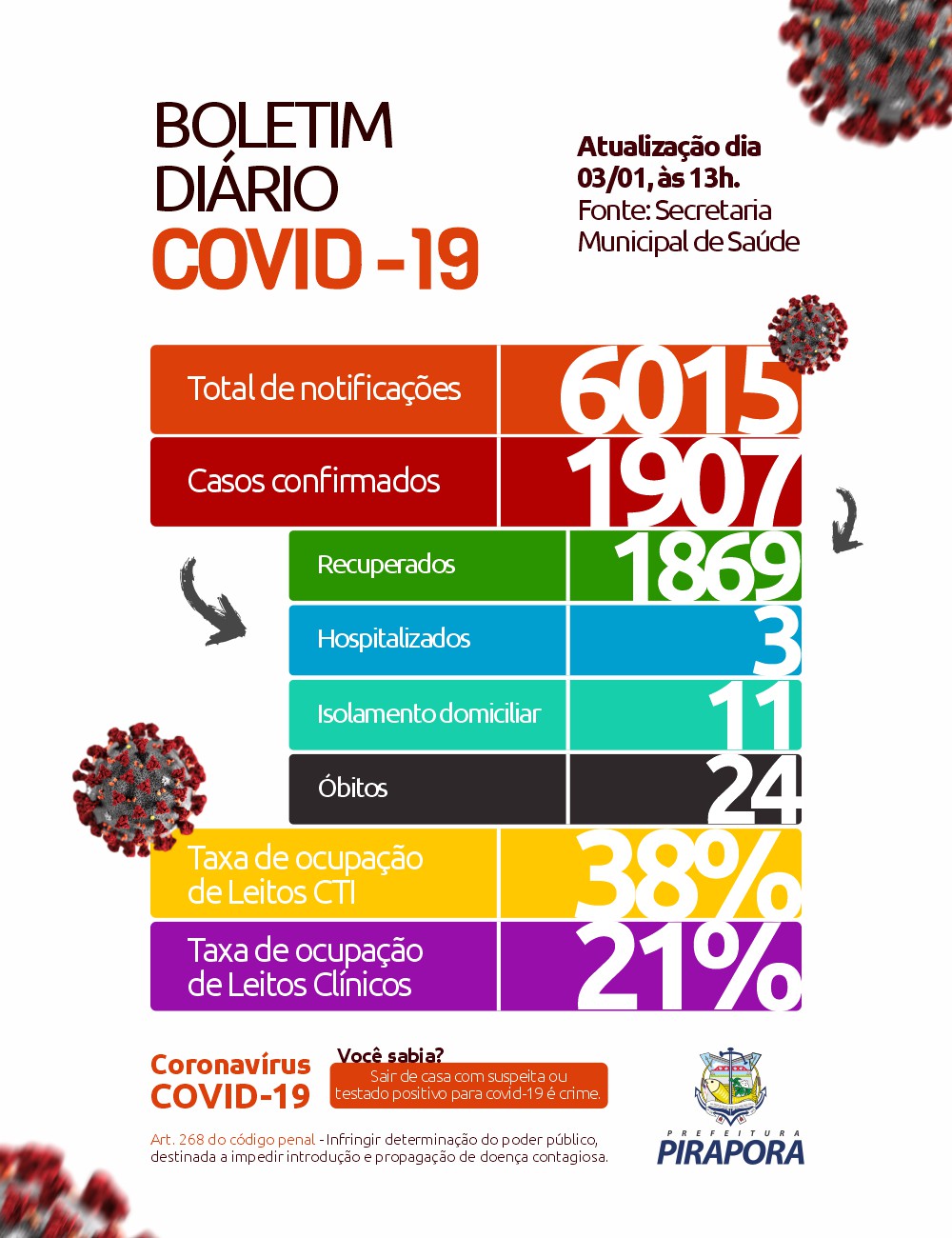 BOLETIM DIÁRIO
COVID -19

Atualização dia 03/01, às 13h.
Fonte: Secretaria Municipal de Saúde

| Total de notificações | 6015 |
|---|---|
| Casos confirmados | 1907 |
| Recuperados | 1869 |
| Hospitalizados | 3 |
| Isolamento domiciliar | 11 |
| Óbitos | 24 |
| Taxa de ocupação de Leitos CTI | 38% |
| Taxa de ocupação de Leitos Clínicos | 21% |

Coronavírus
COVID-19

Você sabia?
Sair de casa com suspeita ou testado positivo para covid-19 é crime.

Art. 268 do código penal - Infringir determinação do poder público, destinada a impedir introdução e propagação de doença contagiosa.

PREFEITURA
PIRAPORA